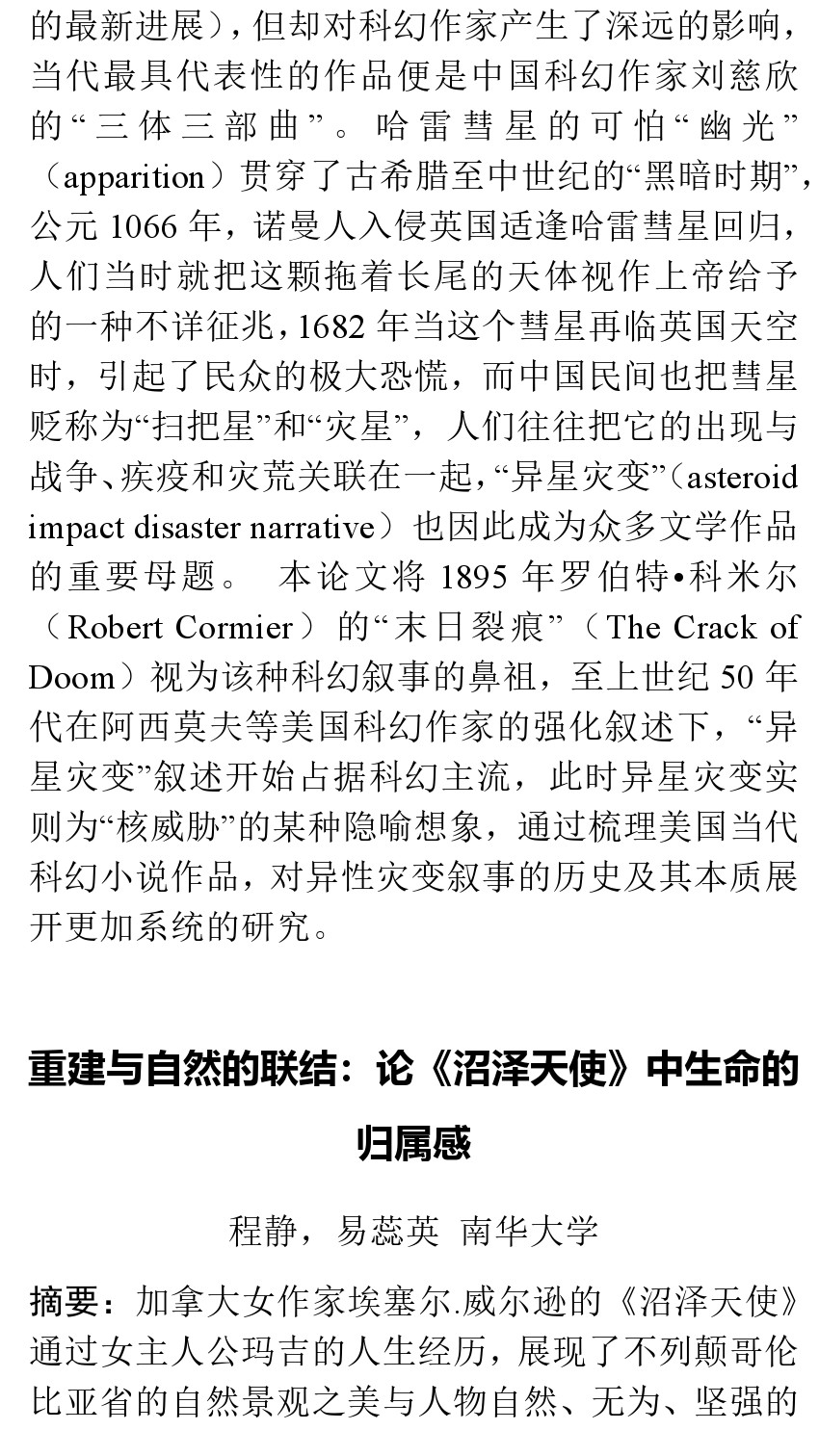 的最新进展），但却对科幻作家产生了深远的影响，当代最具代表性的作品便是中国科幻作家刘慈欣的“三体三部曲”。哈雷彗星的可怕“幽光”（apparition）贯穿了古希腊至中世纪的“黑暗时期”，公元 1066 年，诺曼人入侵英国适逢哈雷彗星回归，人们当时就把这颗拖着长尾的天体视作上帝给予的一种不详征兆，1682 年当这个彗星再临英国天空时，引起了民众的极大恐慌，而中国民间也把彗星贬称为“扫把星”和“灾星”，人们往往把它的出现与战争、疾疫和灾荒关联在一起，“异星灾变”（asteroid impact disaster narrative）也因此成为众多文学作品的重要母题。 本论文将 1895 年罗伯特•科米尔（Robert Cormier）的“末日裂痕”（The Crack of Doom）视为该种科幻叙事的鼻祖，至上世纪 50 年代在阿西莫夫等美国科幻作家的强化叙述下，“异星灾变”叙述开始占据科幻主流，此时异星灾变实则为“核威胁”的某种隐喻想象，通过梳理美国当代科幻小说作品，对异性灾变叙事的历史及其本质展开更加系统的研究。

重建与自然的联结：论《沼泽天使》中生命的归属感

程静，易蕊英 南华大学

摘要：加拿大女作家埃塞尔.威尔逊的《沼泽天使》通过女主人公玛吉的人生经历，展现了不列颠哥伦比亚省的自然景观之美与人物自然、无为、坚强的